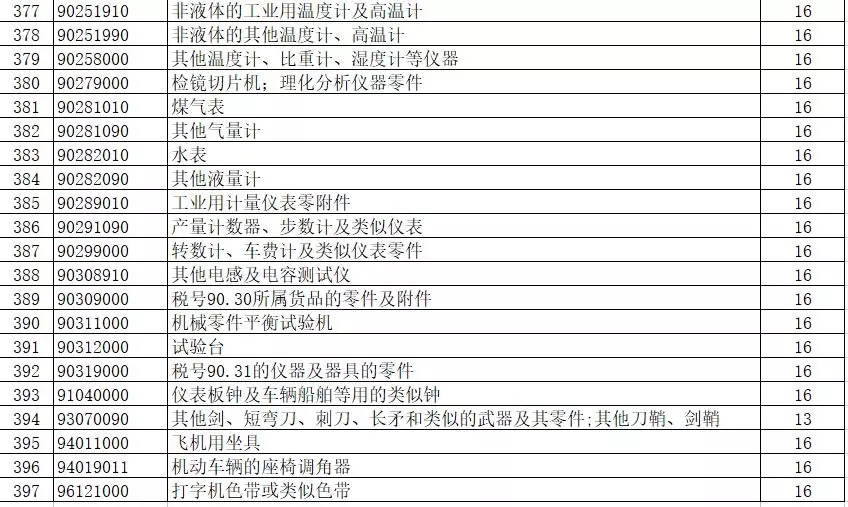 | 377 | 90251910 | 非液体的工业用温度计及高温计 | 16 |
|---|---|---|---|
| 378 | 90251990 | 非液体的其他温度计、高温计 | 16 |
| 379 | 90258000 | 其他温度计、比重计、湿度计等仪器 | 16 |
| 380 | 90279000 | 检镜切片机；理化分析仪器零件 | 16 |
| 381 | 90281010 | 煤气表 | 16 |
| 382 | 90281090 | 其他气量计 | 16 |
| 383 | 90282010 | 水表 | 16 |
| 384 | 90282090 | 其他液量计 | 16 |
| 385 | 90289010 | 工业用计量仪表零附件 | 16 |
| 386 | 90291090 | 产量计数器、步数计及类似仪表 | 16 |
| 387 | 90299000 | 转数计、车费计及类似仪表零件 | 16 |
| 388 | 90308910 | 其他电感及电容测试仪 | 16 |
| 389 | 90309000 | 税号90.30所属货品的零件及附件 | 16 |
| 390 | 90311000 | 机械零件平衡试验机 | 16 |
| 391 | 90312000 | 试验台 | 16 |
| 392 | 90319000 | 税号90.31的仪器及器具的零件 | 16 |
| 393 | 91040000 | 仪表板钟及车辆船舶等用的类似钟 | 16 |
| 394 | 93070090 | 其他剑、短弯刀、刺刀、长矛和类似的武器及其零件;其他刀鞘、剑鞘 | 13 |
| 395 | 94011000 | 飞机用坐具 | 16 |
| 396 | 94019011 | 机动车辆的座椅调角器 | 16 |
| 397 | 96121000 | 打字机色带或类似色带 | 16 |